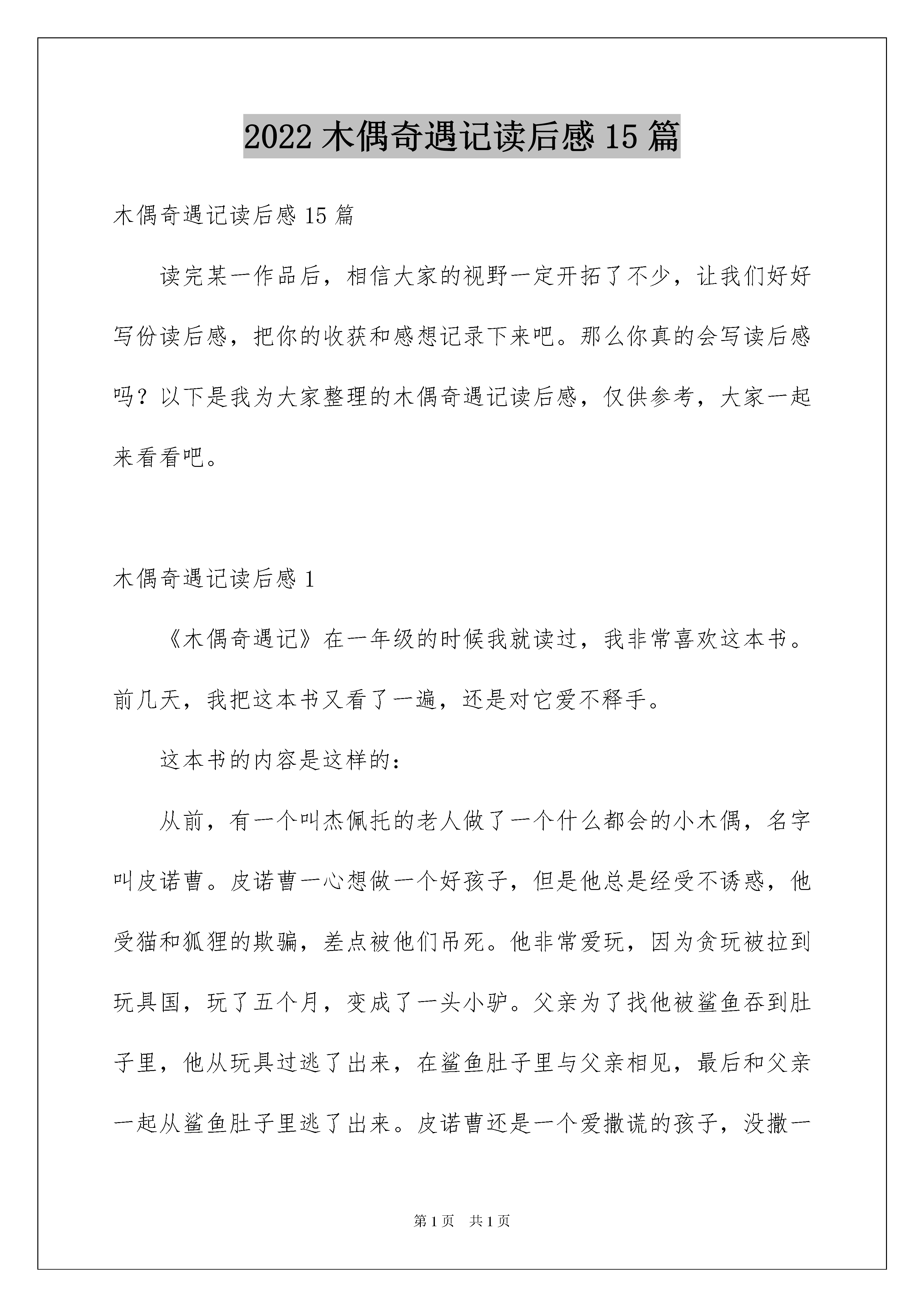 2022 木偶奇遇记读后感 15 篇

木偶奇遇记读后感 15 篇

读完某一作品后，相信大家的视野一定开拓了不少，让我们好好写份读后感，把你的收获和感想记录下来吧。那么你真的会写读后感吗？以下是我为大家整理的木偶奇遇记读后感，仅供参考，大家一起来看看吧。

木偶奇遇记读后感 1

《木偶奇遇记》在一年级的时候我就读过，我非常喜欢这本书。前几天，我把这本书又看了一遍，还是对它爱不释手。

这本书的内容是这样的：

从前，有一个叫杰佩托的老人做了一个什么都会的小木偶，名字叫皮诺曹。皮诺曹一心想做一个好孩子，但是他总是经受不诱惑，他受猫和狐狸的欺骗，差点被他们吊死。他非常爱玩，因为贪玩被拉到玩具国，玩了五个月，变成了一头小驴。父亲为了找他被鲨鱼吞到肚子里，他从玩具过逃了出来，在鲨鱼肚子里与父亲相见，最后和父亲一起从鲨鱼肚子里逃了出来。皮诺曹还是一个爱撒谎的孩子，没撒一

第 1 页　共 1 页